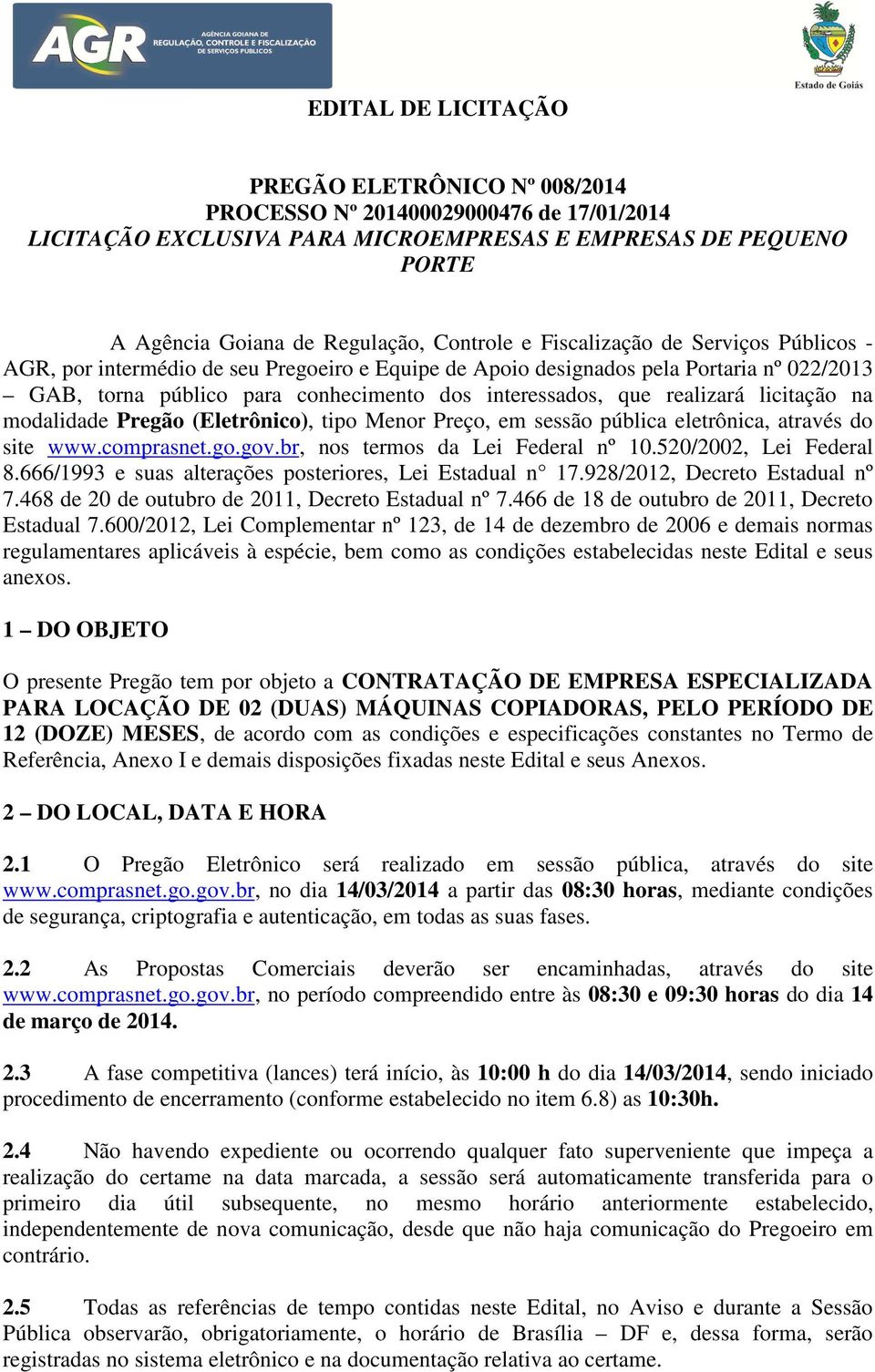 AGR AGÊNCIA GOIANA DE REGULAÇÃO, CONTROLE E FISCALIZAÇÃO DE SERVIÇOS PÚBLICOS

Estado de Goiás

EDITAL DE LICITAÇÃO

PREGÃO ELETRÔNICO Nº 008/2014
PROCESSO Nº 201400029000476 de 17/01/2014
LICITAÇÃO EXCLUSIVA PARA MICROEMPRESAS E EMPRESAS DE PEQUENO PORTE

A Agência Goiana de Regulação, Controle e Fiscalização de Serviços Públicos - AGR, por intermédio de seu Pregoeiro e Equipe de Apoio designados pela Portaria nº 022/2013 – GAB, torna público para conhecimento dos interessados, que realizará licitação na modalidade Pregão (Eletrônico), tipo Menor Preço, em sessão pública eletrônica, através do site www.comprasnet.go.gov.br, nos termos da Lei Federal nº 10.520/2002, Lei Federal 8.666/1993 e suas alterações posteriores, Lei Estadual n 17.928/2012, Decreto Estadual nº 7.468 de 20 de outubro de 2011, Decreto Estadual nº 7.466 de 18 de outubro de 2011, Decreto Estadual 7.600/2012, Lei Complementar nº 123, de 14 de dezembro de 2006 e demais normas regulamentares aplicáveis à espécie, bem como as condições estabelecidas neste Edital e seus anexos.

1 – DO OBJETO

O presente Pregão tem por objeto a CONTRATAÇÃO DE EMPRESA ESPECIALIZADA PARA LOCAÇÃO DE 02 (DUAS) MÁQUINAS COPIADORAS, PELO PERÍODO DE 12 (DOZE) MESES, de acordo com as condições e especificações constantes no Termo de Referência, Anexo I e demais disposições fixadas neste Edital e seus Anexos.

2 – DO LOCAL, DATA E HORA

2.1 O Pregão Eletrônico será realizado em sessão pública, através do site www.comprasnet.go.gov.br, no dia 14/03/2014 a partir das 08:30 horas, mediante condições de segurança, criptografia e autenticação, em todas as suas fases.

2.2 As Propostas Comerciais deverão ser encaminhadas, através do site www.comprasnet.go.gov.br, no período compreendido entre às 08:30 e 09:30 horas do dia 14 de março de 2014.

2.3 A fase competitiva (lances) terá início, às 10:00 h do dia 14/03/2014, sendo iniciado procedimento de encerramento (conforme estabelecido no item 6.8) as 10:30h.

2.4 Não havendo expediente ou ocorrendo qualquer fato superveniente que impeça a realização do certame na data marcada, a sessão será automaticamente transferida para o primeiro dia útil subsequente, no mesmo horário anteriormente estabelecido, independentemente de nova comunicação, desde que não haja comunicação do Pregoeiro em contrário.

2.5 Todas as referências de tempo contidas neste Edital, no Aviso e durante a Sessão Pública observarão, obrigatoriamente, o horário de Brasília – DF e, dessa forma, serão registradas no sistema eletrônico e na documentação relativa ao certame.